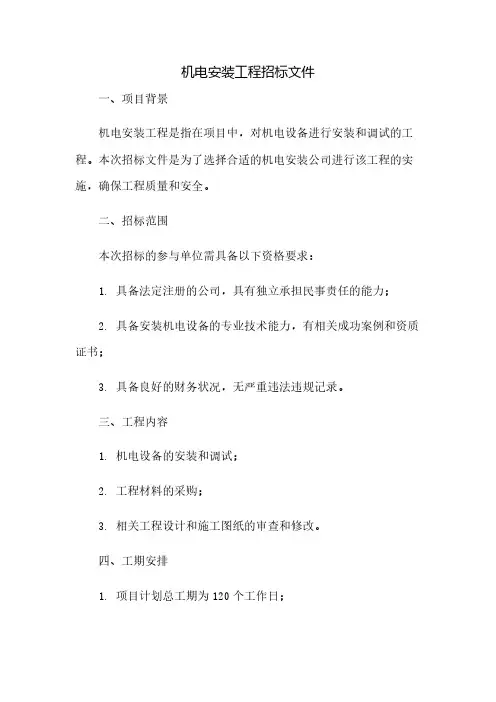 机电安装工程招标文件

一、项目背景

机电安装工程是指在项目中，对机电设备进行安装和调试的工程。本次招标文件是为了选择合适的机电安装公司进行该工程的实施，确保工程质量和安全。

二、招标范围

本次招标的参与单位需具备以下资格要求：

1. 具备法定注册的公司，具有独立承担民事责任的能力；

2. 具备安装机电设备的专业技术能力，有相关成功案例和资质证书；

3. 具备良好的财务状况，无严重违法违规记录。

三、工程内容

1. 机电设备的安装和调试；

2. 工程材料的采购；

3. 相关工程设计和施工图纸的审查和修改。

四、工期安排

1. 项目计划总工期为 120 个工作日；